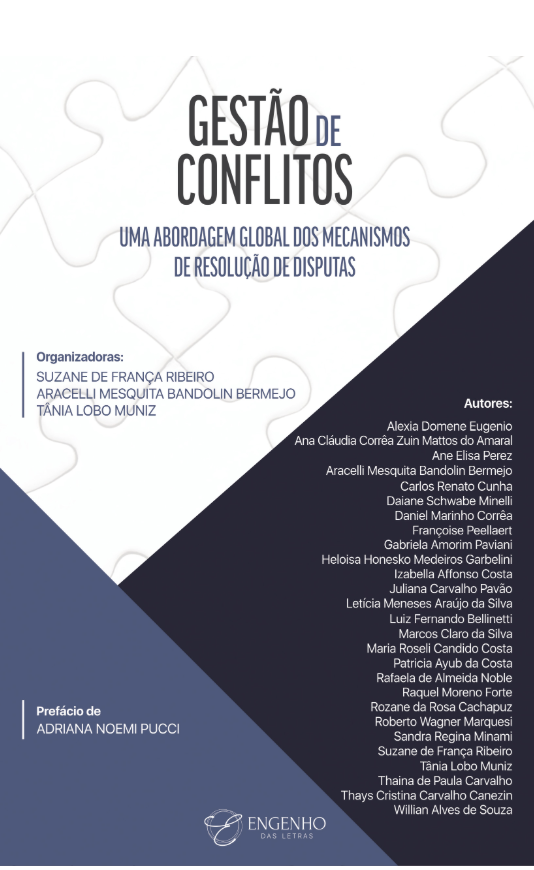 GESTÃO DE CONFLITOS

UMA ABORDAGEM GLOBAL DOS MECANISMOS DE RESOLUÇÃO DE DISPUTAS

Organizadoras:
SUZANE DE FRANÇA RIBEIRO
ARACELLI MESQUITA BANDOLIN BERMEJO
TÂNIA LOBO MUNIZ

Autores:
Alexia Domene Eugenio
Ana Cláudia Corrêa Zuin Mattos do Amaral
Ane Elisa Perez
Aracelli Mesquita Bandolin Bermejo
Carlos Renato Cunha
Daiane Schwabe Minelli
Daniel Marinho Corrêa
Françoise Peellaert
Gabriela Amorim Paviani
Heloisa Honesko Medeiros Garbelini
Izabella Affonso Costa
Juliana Carvalho Pavão
Letícia Meneses Araújo da Silva
Luiz Fernando Bellinetti
Marcos Claro da Silva
Maria Roseli Candido Costa
Patricia Ayub da Costa
Rafaela de Almeida Noble
Raquel Moreno Forte
Rozane da Rosa Cachapuz
Roberto Wagner Marquesi
Sandra Regina Minami
Suzane de França Ribeiro
Tânia Lobo Muniz
Thaina de Paula Carvalho
Thays Cristina Carvalho Canezin
Willian Alves de Souza

Prefácio de
ADRIANA NOEMI PUCCI

ENGENHO
DAS LETRAS